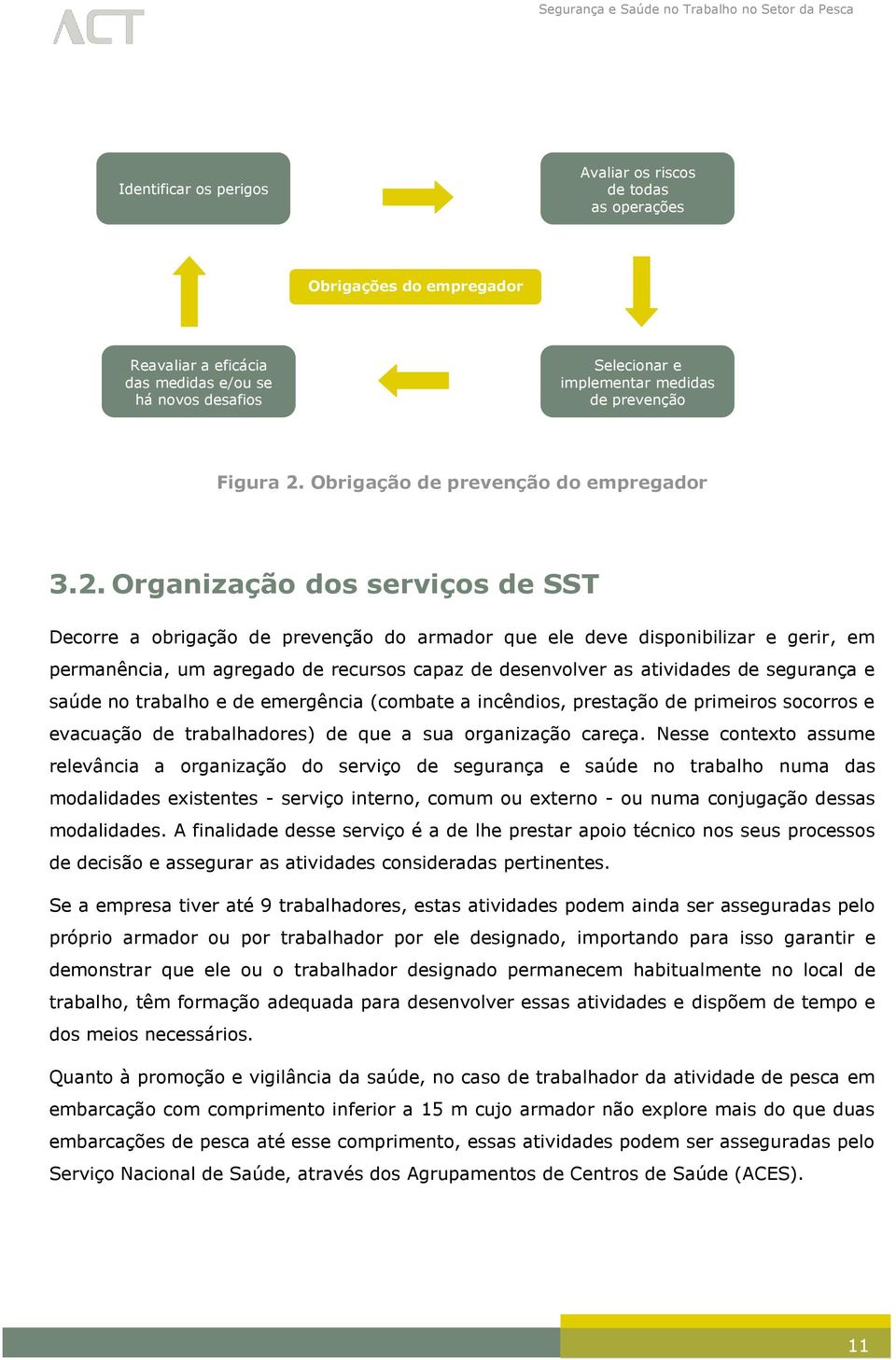 ACT

Segurança e Saúde no Trabalho no Setor da Pesca

Identificar os perigos

Avaliar os riscos de todas as operações

Obrigações do empregador

Reavaliar a eficácia das medidas e/ou se há novos desafios

Selecionar e implementar medidas de prevenção

Figura 2. Obrigação de prevenção do empregador

3.2. Organização dos serviços de SST

Decorre a obrigação de prevenção do armador que ele deve disponibilizar e gerir, em permanência, um agregado de recursos capaz de desenvolver as atividades de segurança e saúde no trabalho e de emergência (combate a incêndios, prestação de primeiros socorros e evacuação de trabalhadores) de que a sua organização careça. Nesse contexto assume relevância a organização do serviço de segurança e saúde no trabalho numa das modalidades existentes - serviço interno, comum ou externo - ou numa conjugação dessas modalidades. A finalidade desse serviço é a de lhe prestar apoio técnico nos seus processos de decisão e assegurar as atividades consideradas pertinentes.

Se a empresa tiver até 9 trabalhadores, estas atividades podem ainda ser asseguradas pelo próprio armador ou por trabalhador por ele designado, importando para isso garantir e demonstrar que ele ou o trabalhador designado permanecem habitualmente no local de trabalho, têm formação adequada para desenvolver essas atividades e dispõem de tempo e dos meios necessários.

Quanto à promoção e vigilância da saúde, no caso de trabalhador da atividade de pesca em embarcação com comprimento inferior a 15 m cujo armador não explore mais do que duas embarcações de pesca até esse comprimento, essas atividades podem ser asseguradas pelo Serviço Nacional de Saúde, através dos Agrupamentos de Centros de Saúde (ACES).

11